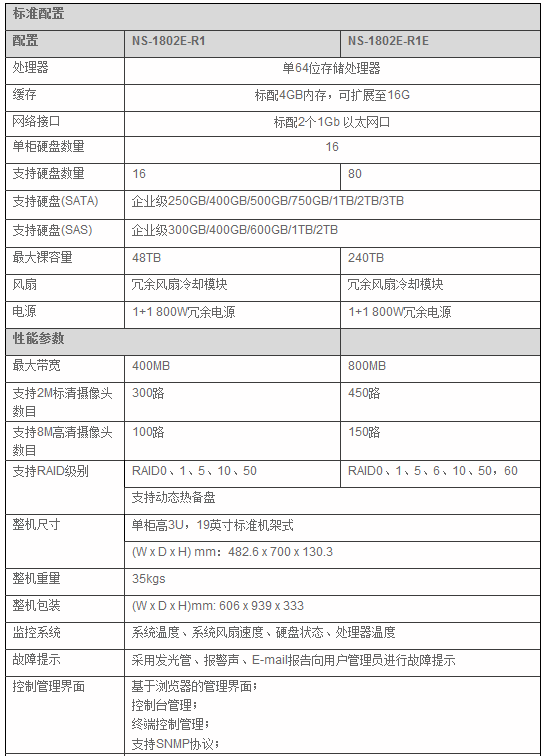 | 标准配置 | | |
|---|---|---|
| 配置 | NS-1802E-R1 | NS-1802E-R1E |
| 处理器 | 单64位存储处理器 | |
| 缓存 | 标配4GB内存，可扩展至16G | |
| 网络接口 | 标配2个1Gb 以太网口 | |
| 单柜硬盘数量 | 16 | |
| 支持硬盘数量 | 16 | 80 |
| 支持硬盘(SATA) | 企业级250GB/400GB/500GB/750GB/1TB/2TB/3TB | |
| 支持硬盘(SAS) | 企业级300GB/400GB/600GB/1TB/2TB | |
| 最大裸容量 | 48TB | 240TB |
| 风扇 | 冗余风扇冷却模块 | 冗余风扇冷却模块 |
| 电源 | 1+1 800W冗余电源 | 1+1 800W冗余电源 |
| 性能参数 | | |
| 最大带宽 | 400MB | 800MB |
| 支持2M标清摄像头数目 | 300路 | 450路 |
| 支持8M高清摄像头数目 | 100路 | 150路 |
| 支持RAID级别 | RAID0、1、5、10、50 | RAID0、1、5、6、10、50，60 |
| | 支持动态热备盘 | |
| 整机尺寸 | 单柜高3U，19英寸标准机架式 | |
| | (W x D x H) mm：482.6 x 700 x 130.3 | |
| 整机重量 | 35kgs | |
| 整机包装 | (W x D x H)mm: 606 x 939 x 333 | |
| 监控系统 | 系统温度、系统风扇速度、硬盘状态、处理器温度 | |
| 故障提示 | 采用发光管、报警声、E-mail报告向用户管理员进行故障提示 | |
| 控制管理界面 | 基于浏览器的管理界面；<br>控制台管理；<br>终端控制管理；<br>支持SNMP协议； | |